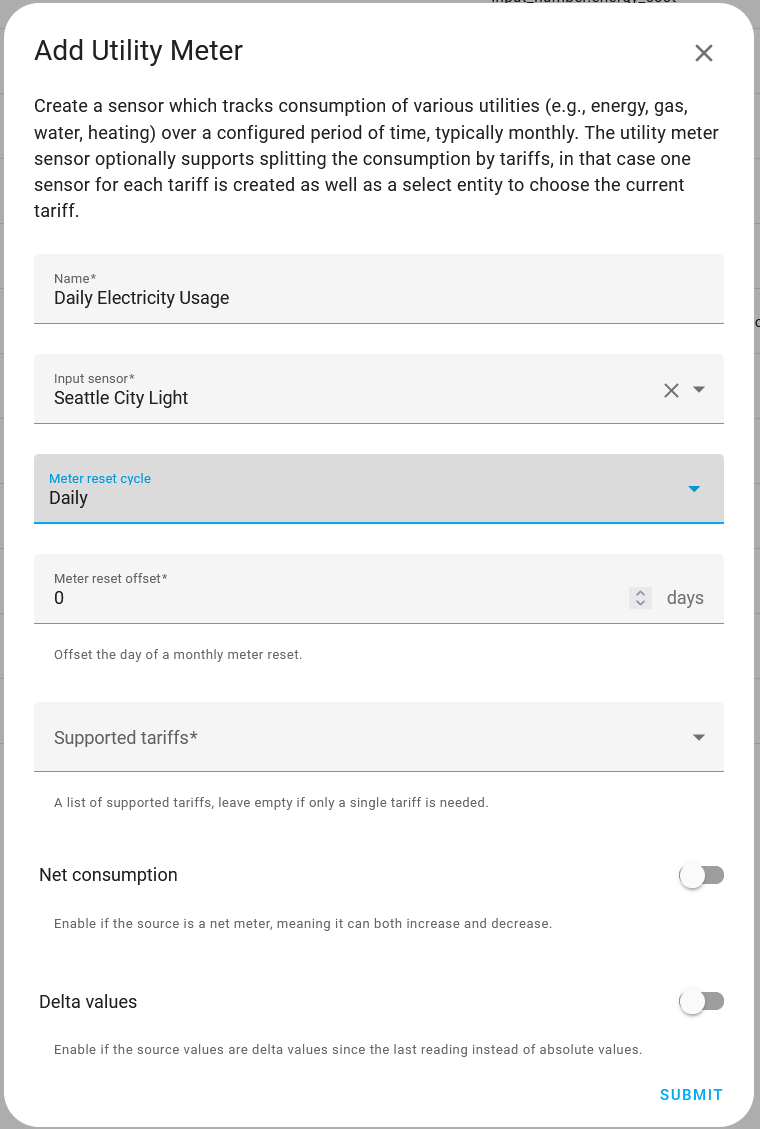 Add Utility Meter

Create a sensor which tracks consumption of various utilities (e.g., energy, gas, water, heating) over a configured period of time, typically monthly. The utility meter sensor optionally supports splitting the consumption by tariffs, in that case one sensor for each tariff is created as well as a select entity to choose the current tariff.

Name*
Daily Electricity Usage

Input sensor*
Seattle City Light

Meter reset cycle
Daily

Meter reset offset*
0
days

Offset the day of a monthly meter reset.

Supported tariffs*

A list of supported tariffs, leave empty if only a single tariff is needed.

Net consumption

Enable if the source is a net meter, meaning it can both increase and decrease.

Delta values

Enable if the source values are delta values since the last reading instead of absolute values.

SUBMIT